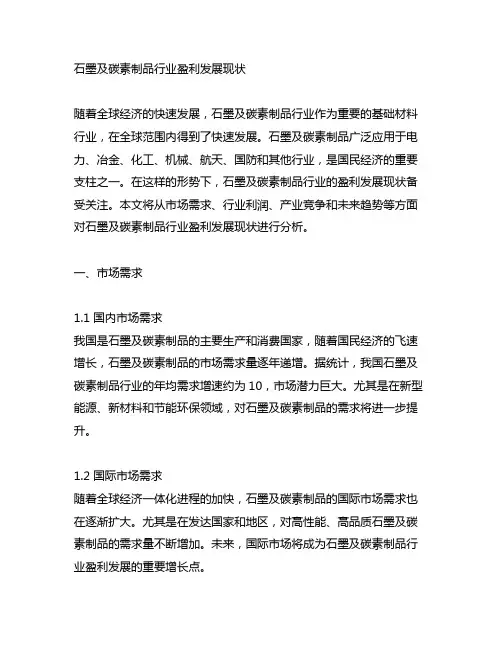 石墨及碳素制品行业盈利发展现状

随着全球经济的快速发展，石墨及碳素制品行业作为重要的基础材料行业，在全球范围内得到了快速发展。石墨及碳素制品广泛应用于电力、冶金、化工、机械、航天、国防和其他行业，是国民经济的重要支柱之一。在这样的形势下，石墨及碳素制品行业的盈利发展现状备受关注。本文将从市场需求、行业利润、产业竞争和未来趋势等方面对石墨及碳素制品行业盈利发展现状进行分析。

一、市场需求

1.1 国内市场需求
我国是石墨及碳素制品的主要生产和消费国家，随着国民经济的飞速增长，石墨及碳素制品的市场需求量逐年递增。据统计，我国石墨及碳素制品行业的年均需求增速约为 10，市场潜力巨大。尤其是在新型能源、新材料和节能环保领域，对石墨及碳素制品的需求将进一步提升。

1.2 国际市场需求
随着全球经济一体化进程的加快，石墨及碳素制品的国际市场需求也在逐渐扩大。尤其是在发达国家和地区，对高性能、高品质石墨及碳素制品的需求量不断增加。未来，国际市场将成为石墨及碳素制品行业盈利发展的重要增长点。